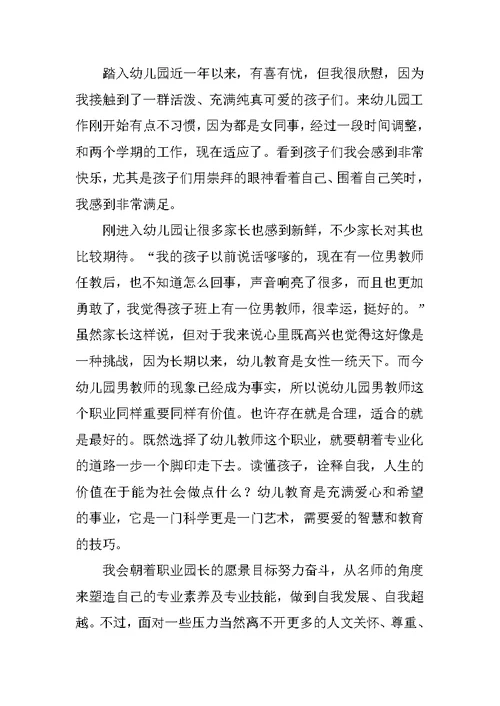 踏入幼儿园近一年以来，有喜有忧，但我很欣慰，因为我接触到了一群活泼、充满纯真可爱的孩子们。来幼儿园工作刚开始有点不习惯，因为都是女同事，经过一段时间调整，和两个学期的工作，现在适应了。看到孩子们我会感到非常快乐，尤其是孩子们用崇拜的眼神看着自己、围着自己笑时，我感到非常满足。

刚进入幼儿园让很多家长也感到新鲜，不少家长对其也比较期待。“我的孩子以前说话嗲嗲的，现在有一位男教师任教后，也不知道怎么回事，声音响亮了很多，而且也更加勇敢了，我觉得孩子班上有一位男教师，很幸运，挺好的。”虽然家长这样说，但对于我来说心里既高兴也觉得这好像是一种挑战，因为长期以来，幼儿教育是女性一统天下。而今幼儿园男教师的现象已经成为事实，所以说幼儿园男教师这个职业同样重要同样有价值。也许存在就是合理，适合的就是最好的。既然选择了幼儿教师这个职业，就要朝着专业化的道路一步一个脚印走下去。读懂孩子，诠释自我，人生的价值在于能为社会做点什么？幼儿教育是充满爱心和希望的事业，它是一门科学更是一门艺术，需要爱的智慧和教育的技巧。

我会朝着职业园长的愿景目标努力奋斗，从名师的角度来塑造自己的专业素养及专业技能，做到自我发展、自我超越。不过，面对一些压力当然离不开更多的人文关怀、尊重、